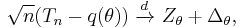 $\sqrt{n}(T_n - q(\theta)) \xrightarrow{d} Z_\theta + \Delta_\theta,$